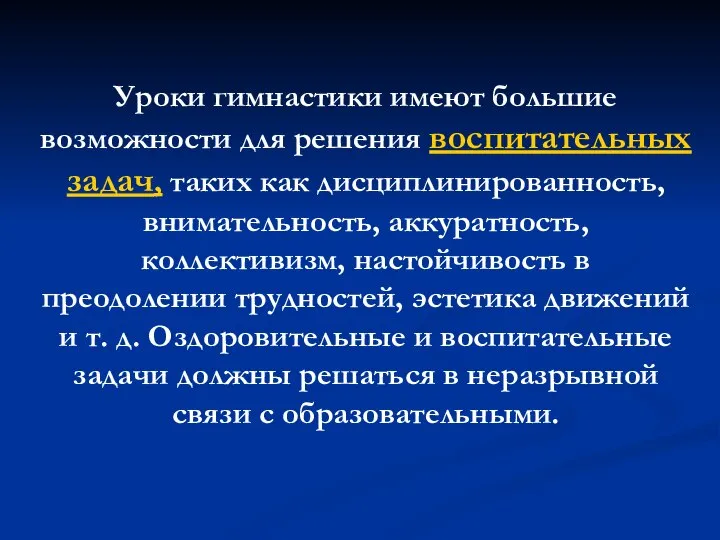 Уроки гимнастики имеют большие возможности для решения воспитательных задач, таких как дисциплинированность, внимательность, аккуратность, коллективизм, настойчивость в преодолении трудностей, эстетика движений и т. д. Оздоровительные и воспитательные задачи должны решаться в неразрывной связи с образовательными.